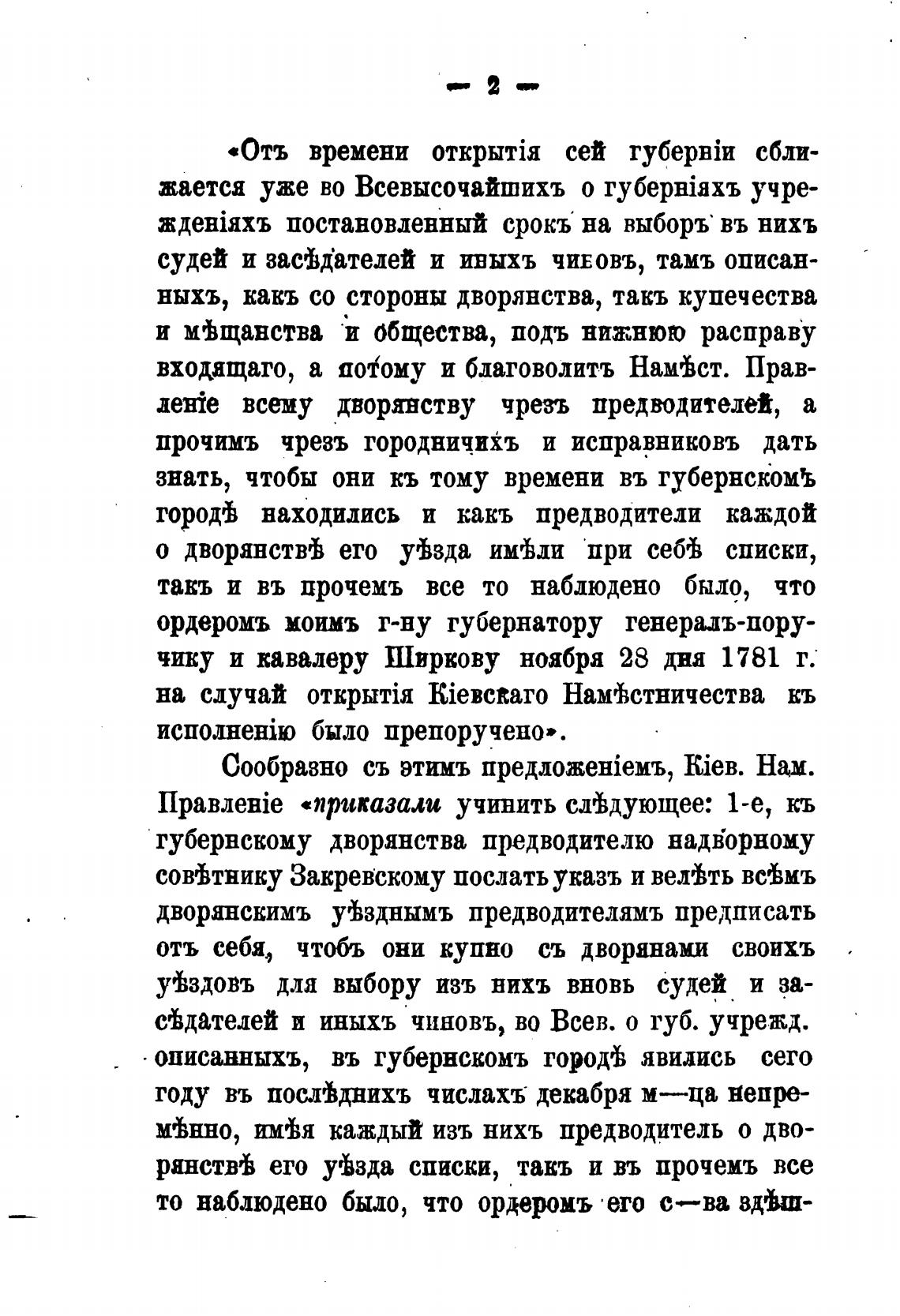 — 2 —

«Отъ времени открытія сей губерніи сближается уже во Всевысочайшихъ о губерніяхъ учрежденіяхъ постановленный срокъ на выборъ въ нихъ судей и засѣдателей и иныхъ чиновъ, тамъ описанныхъ, какъ со стороны дворянства, такъ купечества и мѣщанства и общества, подъ нижнюю расправу входящаго, а потому и благоволитъ Намѣст. Правленіе всему дворянству чрезъ предводителей, а прочимъ чрезъ городничихъ и исправниковъ дать знать, чтобы они къ тому времени въ губернскомъ городѣ находились и какъ предводители каждой о дворянствѣ его уѣзда имѣли при себѣ списки, такъ и въ прочемъ все то наблюдено было, что ордеромъ моимъ г-ну губернатору генералъ-поручику и кавалеру Ширкову ноября 28 дня 1781 г. на случай открытія Кіевскаго Намѣстничества къ исполненію было препоручено».

Сообразно съ этимъ предложеніемъ, Кіев. Нам. Правленіе «приказали учинить слѣдующее: 1-е, къ губернскому дворянства предводителю надворному совѣтнику Закревскому послать указъ и велѣть всѣмъ дворянскимъ уѣзднымъ предводителямъ предписать отъ себя, чтобъ они купно съ дворянами своихъ уѣздовъ для выбору изъ нихъ вновь судей и засѣдателей и иныхъ чиновъ, во Всев. о губ. учрежд. описанныхъ, въ губернскомъ городѣ явились сего году въ послѣднихъ числахъ декабря м—ца непремѣнно, имѣя каждый изъ нихъ предводитель о дворянствѣ его уѣзда списки, такъ и въ прочемъ все то наблюдено было, что ордеромъ его с—ва здѣш-